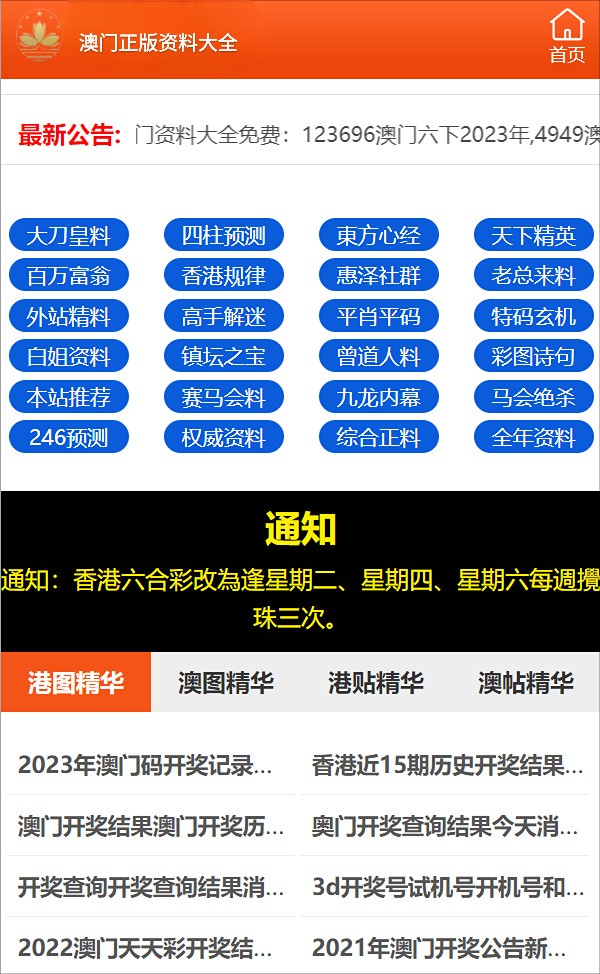 澳门正版资料大全

首页

最新公告: 门资料大全免费：123696澳门六下2023年,4949澳

大刀皇料
四柱预测
東方心经
天下精英
百万富翁
香港规律
惠泽社群
老总来料
外站精料
高手解迷
平肖平码
特码玄机
白姐资料
镇坛之宝
曾道人料
彩图诗句
本站推荐
赛马会料
九龙内幕
马会绝杀
246预测
权威资料
综合正料
全年资料

通知

通知：香港六合彩改為逢星期二、星期四、星期六每週攪珠三次。

港图精华
澳图精华
港贴精华
澳帖精华

2023年澳门码开奖记录...
香港近15期历史开奖结果...
澳门开奖结果澳门开奖历...
奥门开奖查询结果今天消...
开奖查询开奖查询结果消...
3d开奖号试机号开机号和...
2022澳门天天彩开奖结...
2021年澳门开奖公告新...